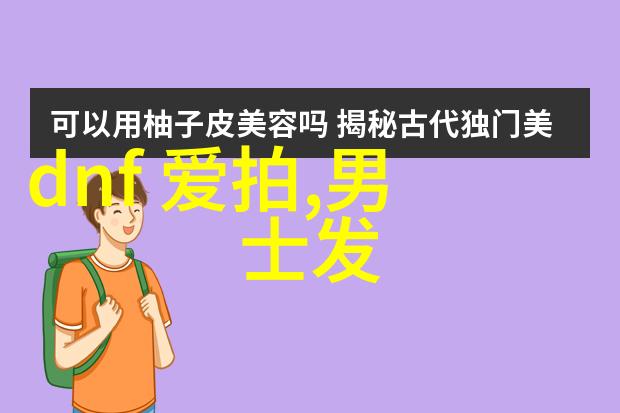 可以用柚子皮美容吗 揭秘古代独门美

dnf 爱拍,男士发